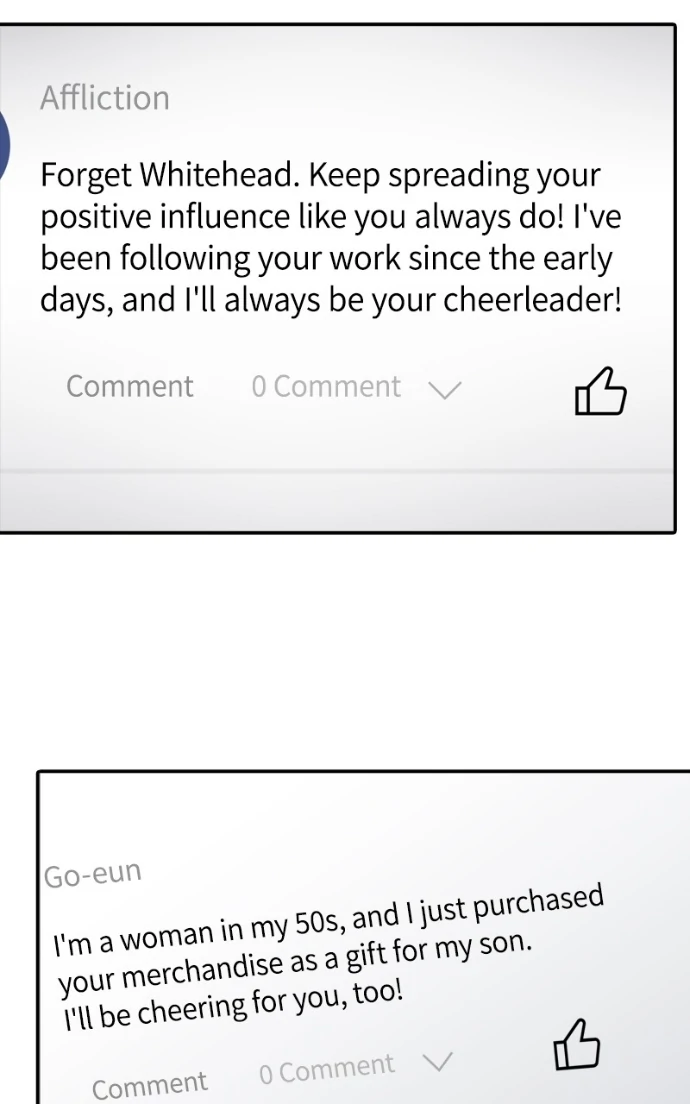 Affliction

Forget Whitehead. Keep spreading your positive influence like you always do! I've been following your work since the early days, and I'll always be your cheerleader!

Comment 0 Comment

Go-eun

I'm a woman in my 50s, and I just purchased your merchandise as a gift for my son. I'll be cheering for you, too!

Comment 0 Comment